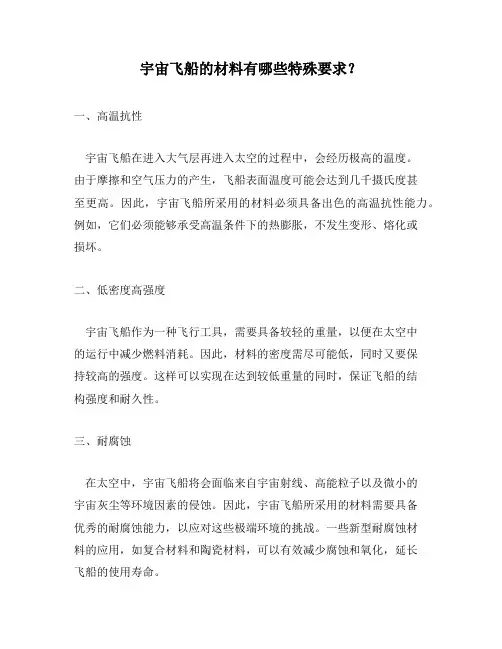 宇宙飞船的材料有哪些特殊要求？

一、高温抗性

宇宙飞船在进入大气层再进入太空的过程中，会经历极高的温度。由于摩擦和空气压力的产生，飞船表面温度可能会达到几千摄氏度甚至更高。因此，宇宙飞船所采用的材料必须具备出色的高温抗性能力。例如，它们必须能够承受高温条件下的热膨胀，不发生变形、熔化或损坏。

二、低密度高强度

宇宙飞船作为一种飞行工具，需要具备较轻的重量，以便在太空中的运行中减少燃料消耗。因此，材料的密度需尽可能低，同时又要保持较高的强度。这样可以实现在达到较低重量的同时，保证飞船的结构强度和耐久性。

三、耐腐蚀

在太空中，宇宙飞船将会面临来自宇宙射线、高能粒子以及微小的宇宙灰尘等环境因素的侵蚀。因此，宇宙飞船所采用的材料需要具备优秀的耐腐蚀能力，以应对这些极端环境的挑战。一些新型耐腐蚀材料的应用，如复合材料和陶瓷材料，可以有效减少腐蚀和氧化，延长飞船的使用寿命。